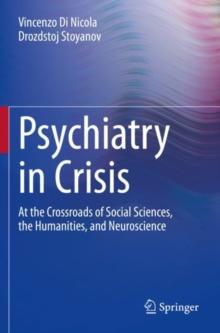 Vincenzo Di Nicola
Drozdstoj Stoyanov

Psychiatry in Crisis

At the Crossroads of Social Sciences, the Humanities, and Neuroscience

Springer